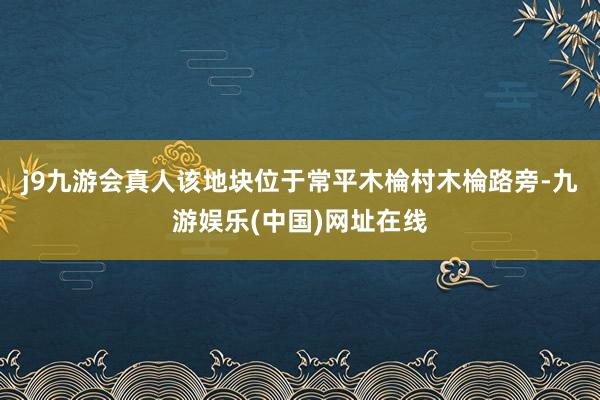 j9九游会真人该地块位于常平木棆村木棆路旁-九游娱乐(中国)网址在线